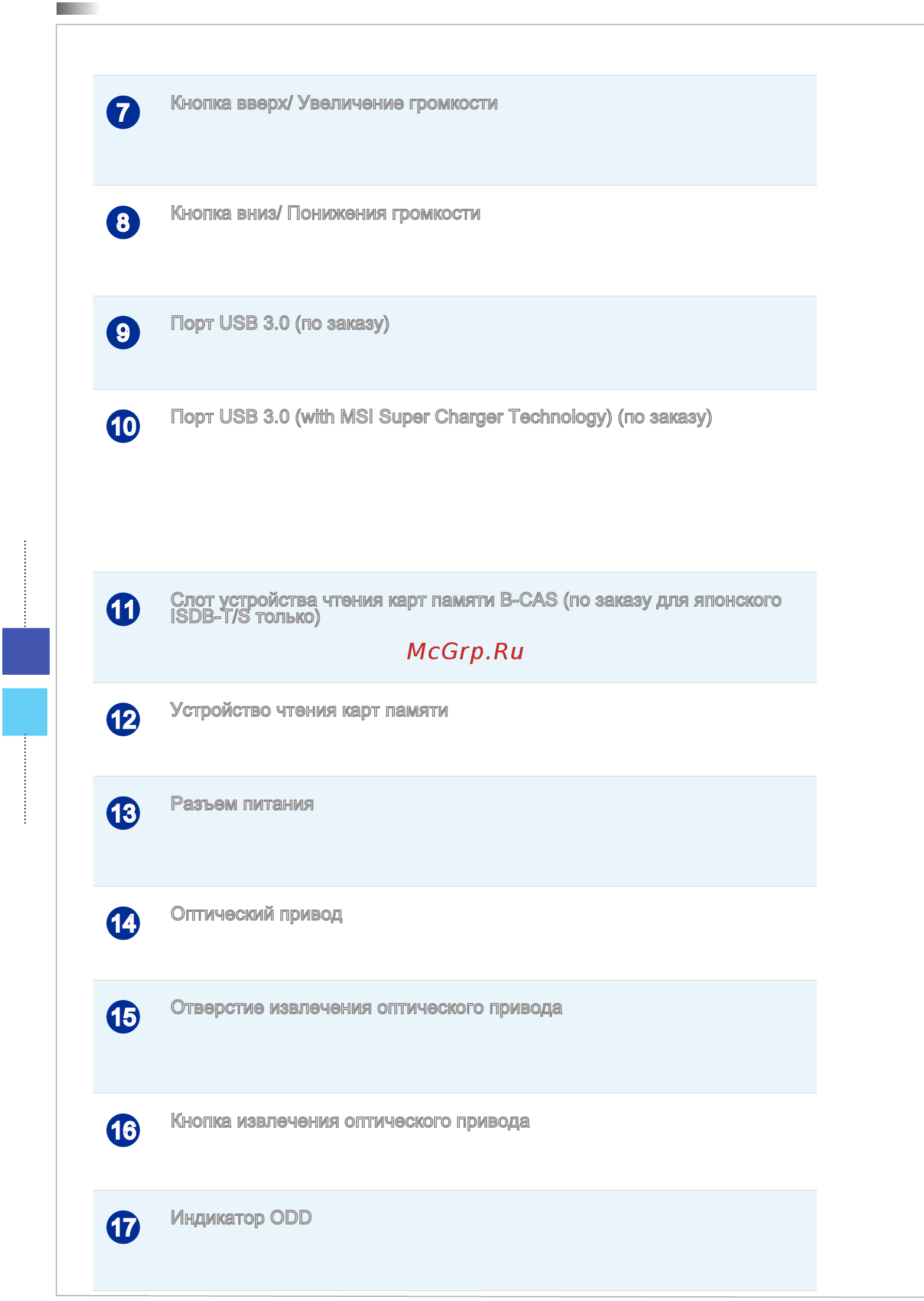 7 Кнопка вверх/ Увеличение громкости

8 Кнопка вниз/ Понижения громкости

9 Порт USB 3.0 (по заказу)

10 Порт USB 3.0 (with MSI Super Charger Technology) (по заказу)

11 Слот устройства чтения карт памяти B-CAS (по заказу для японского ISDB-T/S только)

McGrp.Ru

12 Устройство чтения карт памяти

13 Разъем питания

14 Оптический привод

15 Отверстие извлечения оптического привода

16 Кнопка извлечения оптического привода

17 Индикатор ODD